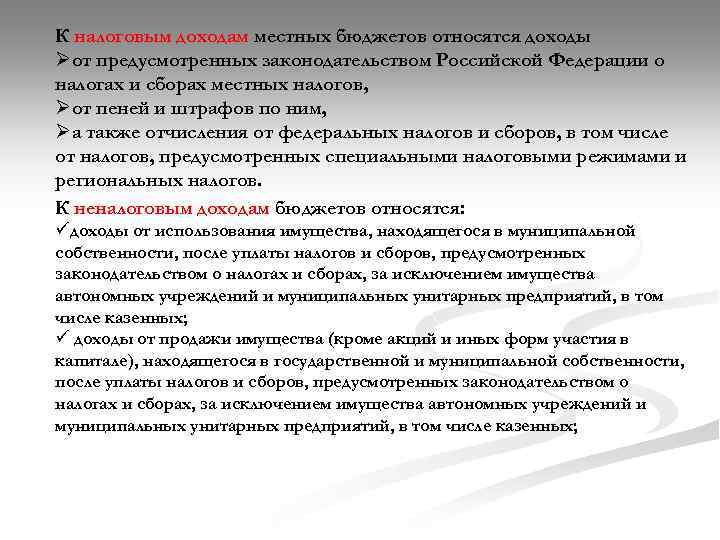 К налоговым доходам местных бюджетов относятся доходы
➢от предусмотренных законодательством Российской Федерации о налогах и сборах местных налогов,
➢от пеней и штрафов по ним,
➢а также отчисления от федеральных налогов и сборов, в том числе от налогов, предусмотренных специальными налоговыми режимами и региональных налогов.

К неналоговым доходам бюджетов относятся:
✓доходы от использования имущества, находящегося в муниципальной собственности, после уплаты налогов и сборов, предусмотренных законодательством о налогах и сборах, за исключением имущества автономных учреждений и муниципальных унитарных предприятий, в том числе казенных;
✓ доходы от продажи имущества (кроме акций и иных форм участия в капитале), находящегося в государственной и муниципальной собственности, после уплаты налогов и сборов, предусмотренных законодательством о налогах и сборах, за исключением имущества автономных учреждений и муниципальных унитарных предприятий, в том числе казенных;